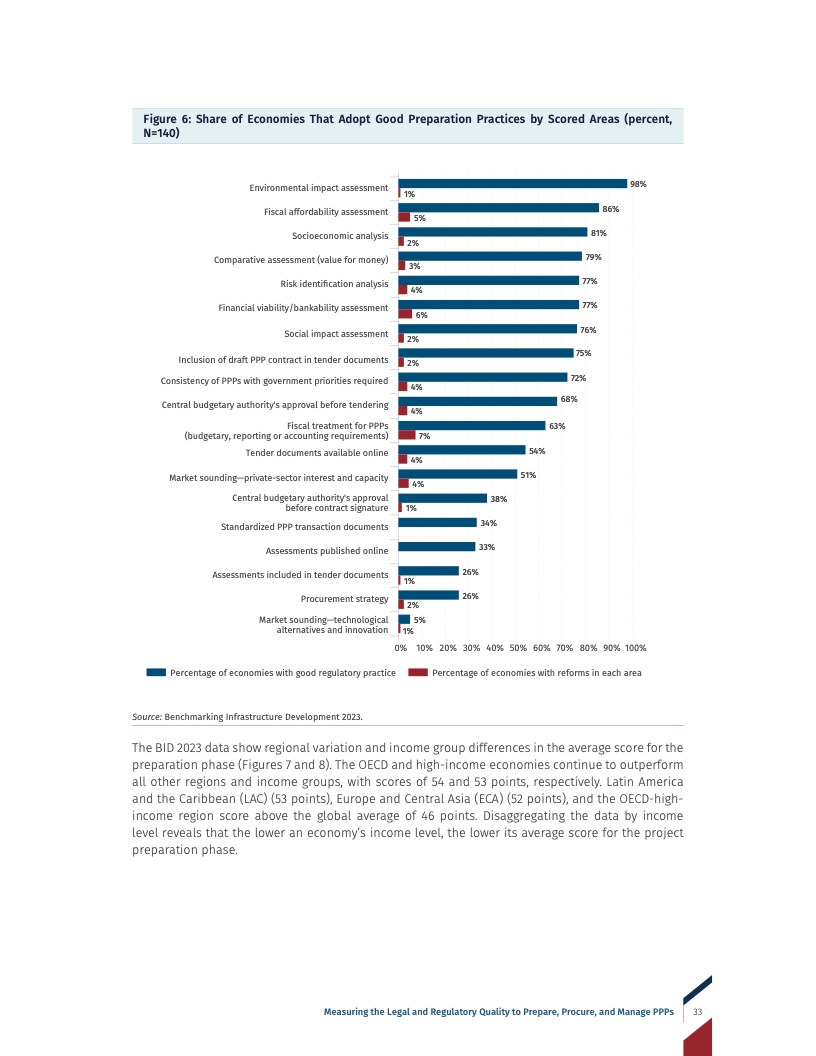 Figure 6: Share of Economies That Adopt Good Preparation Practices by Scored Areas (percent, N=140)

Environmental impact assessment 98% 1%
Fiscal affordability assessment 86% 5%
Socioeconomic analysis 81% 2%
Comparative assessment (value for money) 79% 3%
Risk identification analysis 77% 4%
Financial viability/bankability assessment 77% 6%
Social impact assessment 76% 2%
Inclusion of draft PPP contract in tender documents 75% 2%
Consistency of PPPs with government priorities required 72% 4%
Central budgetary authority's approval before tendering 68% 4%
Fiscal treatment for PPPs (budgetary, reporting or accounting requirements) 63% 7%
Tender documents available online 54% 4%
Market sounding—private-sector interest and capacity 51% 4%
Central budgetary authority's approval before contract signature 38% 1%
Standardized PPP transaction documents 34%
Assessments published online 33%
Assessments included in tender documents 26% 1%
Procurement strategy 26% 2%
Market sounding—technological alternatives and innovation 5% 1%

0% 10% 20% 30% 40% 50% 60% 70% 80% 90% 100%

Percentage of economies with good regulatory practice
Percentage of economies with reforms in each area

Source: Benchmarking Infrastructure Development 2023.

The BID 2023 data show regional variation and income group differences in the average score for the preparation phase (Figures 7 and 8). The OECD and high-income economies continue to outperform all other regions and income groups, with scores of 54 and 53 points, respectively. Latin America and the Caribbean (LAC) (53 points), Europe and Central Asia (ECA) (52 points), and the OECD-high-income region score above the global average of 46 points. Disaggregating the data by income level reveals that the lower an economy's income level, the lower its average score for the project preparation phase.

Measuring the Legal and Regulatory Quality to Prepare, Procure, and Manage PPPs 33